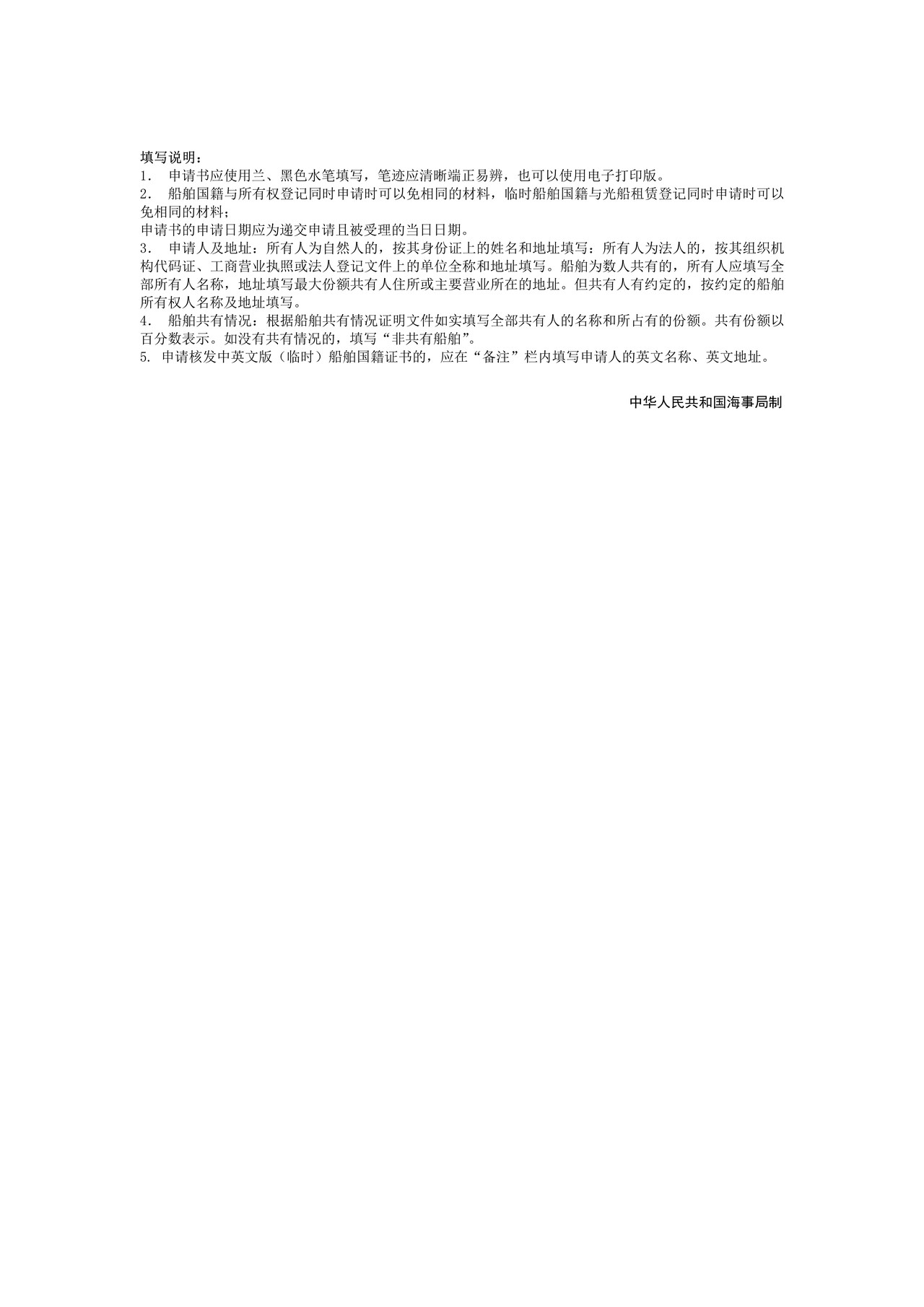 填写说明：

1. 申请书应使用兰、黑色水笔填写，笔迹应清晰端正易辨，也可以使用电子打印版。

2. 船舶国籍与所有权登记同时申请时可以免相同的材料，临时船舶国籍与光船租赁登记同时申请时可以免相同的材料；

申请书的申请日期应为递交申请且被受理的当日日期。

3. 申请人及地址：所有人为自然人的，按其身份证上的姓名和地址填写：所有人为法人的，按其组织机构代码证、工商营业执照或法人登记文件上的单位全称和地址填写。船舶为数人共有的，所有人应填写全部所有人名称，地址填写最大份额共有人住所或主要营业所在的地址。但共有人有约定的，按约定的船舶所有权人名称及地址填写。

4. 船舶共有情况：根据船舶共有情况证明文件如实填写全部共有人的名称和所占有的份额。共有份额以百分数表示。如没有共有情况的，填写“非共有船舶”。

5. 申请核发中英文版（临时）船舶国籍证书的，应在“备注”栏内填写申请人的英文名称、英文地址。

中华人民共和国海事局制